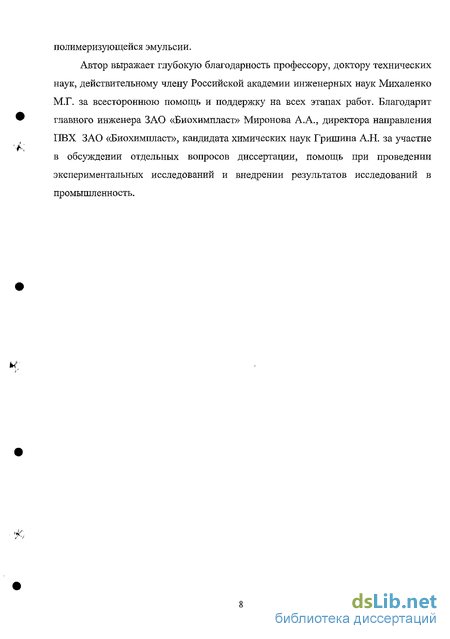 полимеризующейся эмульсии.

Автор выражает глубокую благодарность профессору, доктору технических наук, действительному члену Российской академии инженерных наук Михаленко М.Г. за всестороннюю помощь и поддержку на всех этапах работ. Благодарит главного инженера ЗАО «Биохимпласт» Миронова А.А., директора направления ПВХ ЗАО «Биохимпласт», кандидата химических наук Гришина А.Н. за участие в обсуждении отдельных вопросов диссертации, помощь при проведении экспериментальных исследований и внедрении результатов исследований в промышленность.

8

dsLib.net
библиотека диссертаций